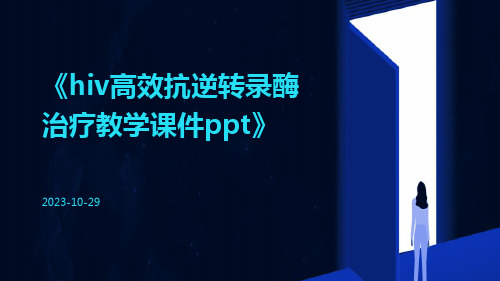 《hiv高效抗逆转录酶治疗教学课件ppt》

2023-10-29